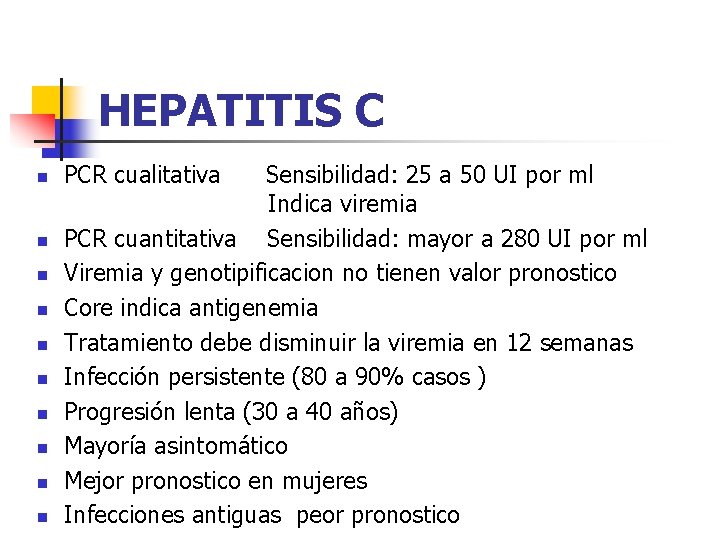 HEPATITIS C

- PCR cualitativa Sensibilidad: 25 a 50 UI por ml
Indica viremia
- PCR cuantitativa Sensibilidad: mayor a 280 UI por ml
- Viremia y genotipificacion no tienen valor pronostico
- Core indica antigenemia
- Tratamiento debe disminuir la viremia en 12 semanas
- Infección persistente (80 a 90% casos )
- Progresión lenta (30 a 40 años)
- Mayoría asintomático
- Mejor pronostico en mujeres
- Infecciones antiguas peor pronostico